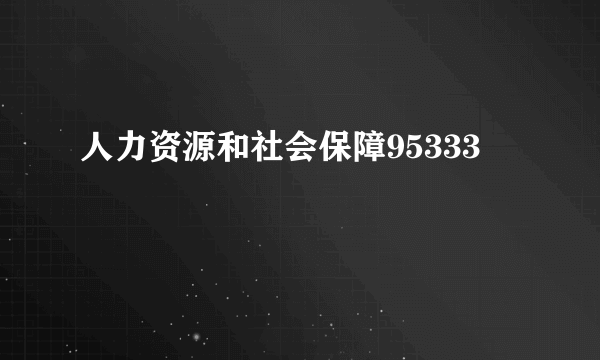 人力资源和社会保障95333